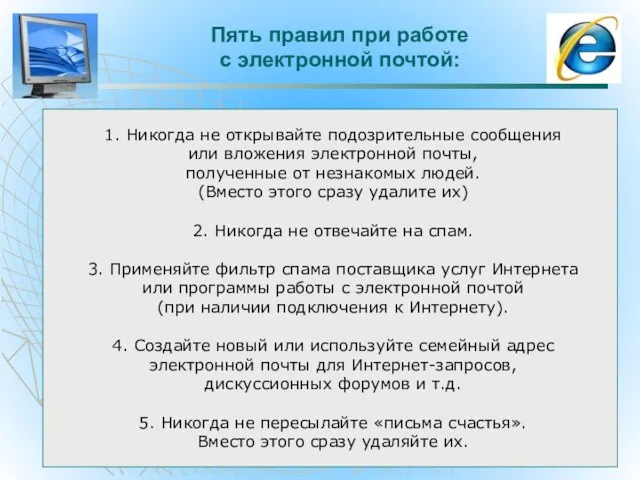 Пять правил при работе с электронной почтой:

1. Никогда не открывайте подозрительные сообщения или вложения электронной почты, полученные от незнакомых людей. (Вместо этого сразу удалите их)

2. Никогда не отвечайте на спам.

3. Применяйте фильтр спама поставщика услуг Интернета или программы работы с электронной почтой (при наличии подключения к Интернету).

4. Создайте новый или используйте семейный адрес электронной почты для Интернет-запросов, дискуссионных форумов и т.д.

5. Никогда не пересылайте «письма счастья». Вместо этого сразу удаляйте их.